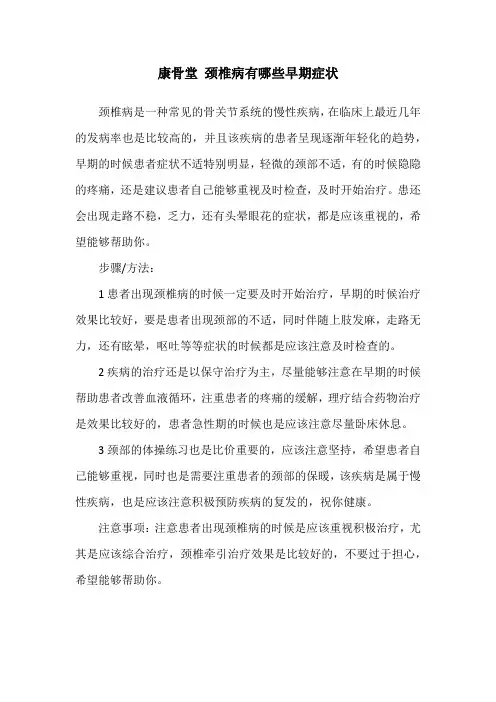 康骨堂 颈椎病有哪些早期症状

颈椎病是一种常见的骨关节系统的慢性疾病，在临床上最近几年的发病率也是比较高的，并且该疾病的患者呈现逐渐年轻化的趋势，早期的时候患者症状不适特别明显，轻微的颈部不适，有的时候隐隐的疼痛，还是建议患者自己能够重视及时检查，及时开始治疗。患还会出现走路不稳，乏力，还有头晕眼花的症状，都是应该重视的，希望能够帮助你。

步骤/方法：

1 患者出现颈椎病的时候一定要及时开始治疗，早期的时候治疗效果比较好，要是患者出现颈部的不适，同时伴随上肢发麻，走路无力，还有眩晕，呕吐等等症状的时候都是应该注意及时检查的。

2 疾病的治疗还是以保守治疗为主，尽量能够注意在早期的时候帮助患者改善血液循环，注重患者的疼痛的缓解，理疗结合药物治疗是效果比较好的，患者急性期的时候也是应该注意尽量卧床休息。

3 颈部的体操练习也是比价重要的，应该注意坚持，希望患者自己能够重视，同时也是需要注重患者的颈部的保暖，该疾病是属于慢性疾病，也是应该注意积极预防疾病的复发的，祝你健康。

注意事项：注意患者出现颈椎病的时候是应该重视积极治疗，尤其是应该综合治疗，颈椎牵引治疗效果是比较好的，不要过于担心，希望能够帮助你。